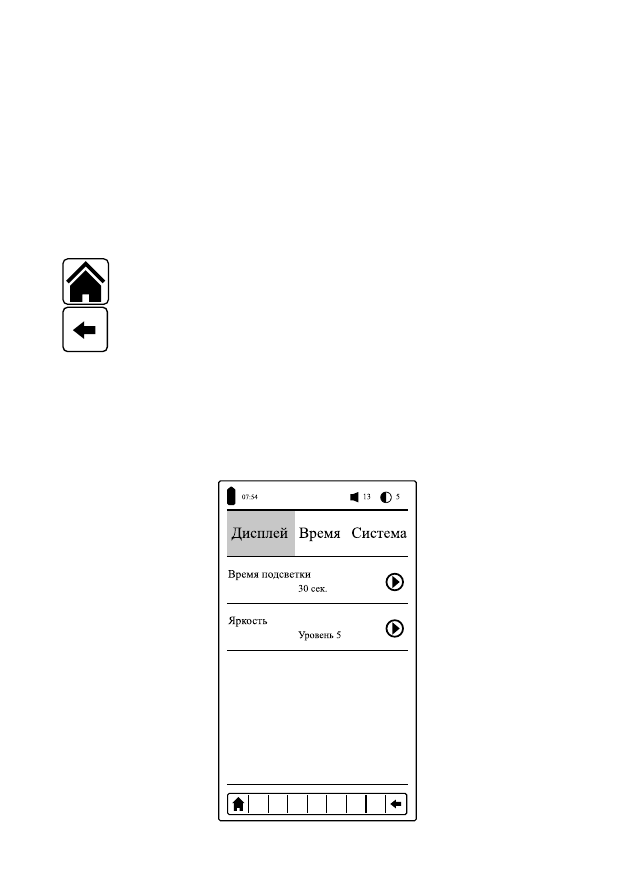 07:54 13 5

Дисплей Время Система

Время подсветки
30 сек.

Яркость
Уровень 5